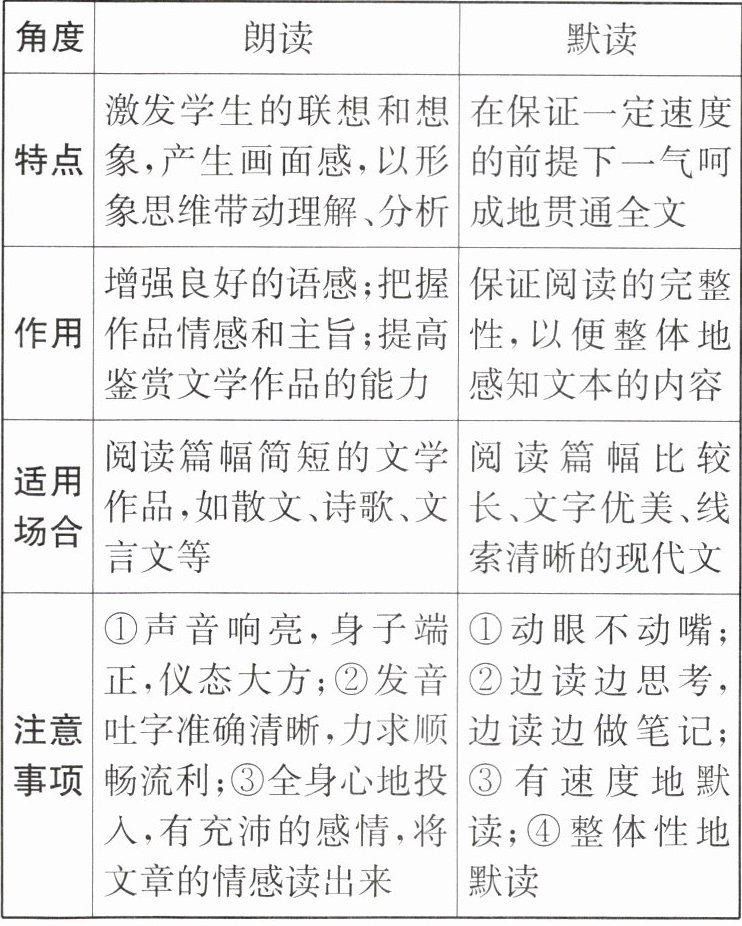 | 角度 | 朗读 | 默读 |
|---|---|---|
| 特点 | 激发学生的联想和想象,产生画面感,以形象思维带动理解、分析 | 在保证一定速度的前提下一气呵成地贯通全文 |
| 作用 | 增强良好的语感;把握作品情感和主旨;提高鉴赏文学作品的能力 | 保证阅读的完整性,以便整体地感知文本的内容 |
| 适用场合 | 阅读篇幅简短的文学作品,如散文、诗歌、文言文等 | 阅读篇幅比较长、文字优美、线索清晰的现代文 |
| 注意事项 | ①声音响亮,身子端正,仪态大方;②发音吐字准确清晰,力求顺畅流利;③全身心地投入,有充沛的感情,将文章的情感读出来 | ①动眼不动嘴;②边读边思考,边读边做笔记;③有速度地默读;④整体性地默读 |